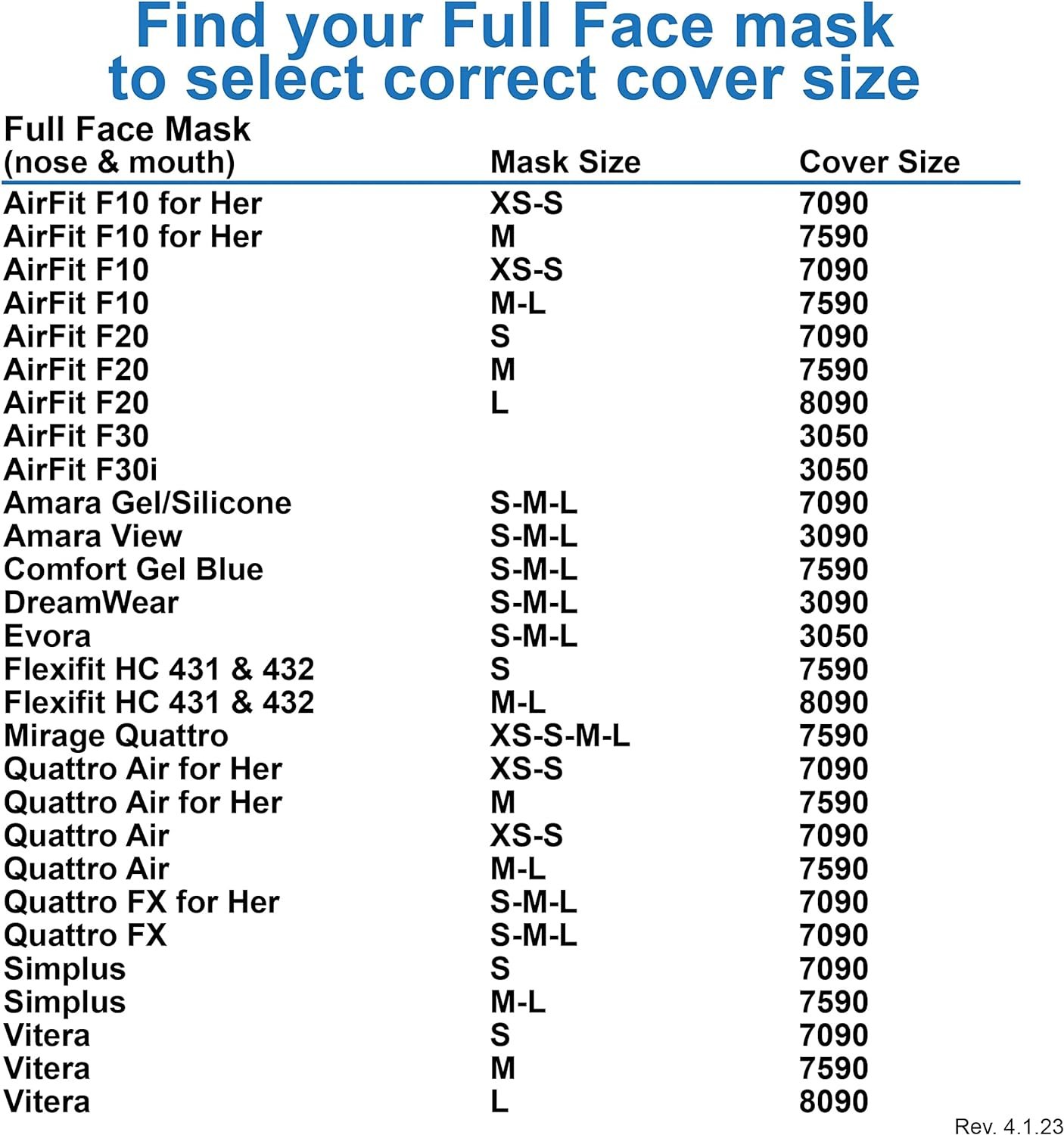 Find your Full Face mask to select correct cover size

| Full Face Mask (nose & mouth) | Mask Size | Cover Size |
|---|---|---|
| AirFit F10 for Her | XS-S | 7090 |
| AirFit F10 for Her | M | 7590 |
| AirFit F10 | XS-S | 7090 |
| AirFit F10 | M-L | 7590 |
| AirFit F20 | S | 7090 |
| AirFit F20 | M | 7590 |
| AirFit F20 | L | 8090 |
| AirFit F30 | | 3050 |
| AirFit F30i | | 3050 |
| Amara Gel/Silicone | S-M-L | 7090 |
| Amara View | S-M-L | 3090 |
| Comfort Gel Blue | S-M-L | 7590 |
| DreamWear | S-M-L | 3090 |
| Evora | S-M-L | 3050 |
| Flexifit HC 431 & 432 | S | 7590 |
| Flexifit HC 431 & 432 | M-L | 8090 |
| Mirage Quattro | XS-S-M-L | 7590 |
| Quattro Air for Her | XS-S | 7090 |
| Quattro Air for Her | M | 7590 |
| Quattro Air | XS-S | 7090 |
| Quattro Air | M-L | 7590 |
| Quattro FX for Her | S-M-L | 7090 |
| Quattro FX | S-M-L | 7090 |
| Simplus | S | 7090 |
| Simplus | M-L | 7590 |
| Vitera | S | 7090 |
| Vitera | M | 7590 |
| Vitera | L | 8090 |

Rev. 4.1.23